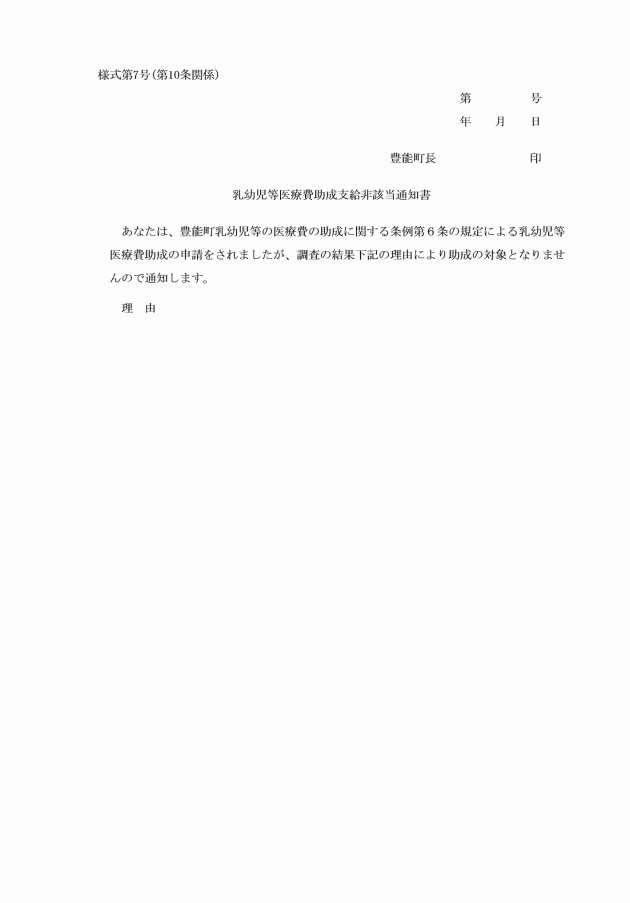 様式第7号(第10条関係)

第　　　　号
年　　月　　日

豊能町長　　　　　　　　印

乳幼児等医療費助成支給非該当通知書

あなたは、豊能町乳幼児等の医療費の助成に関する条例第６条の規定による乳幼児等医療費助成の申請をされましたが、調査の結果下記の理由により助成の対象となりませんので通知します。

理　由